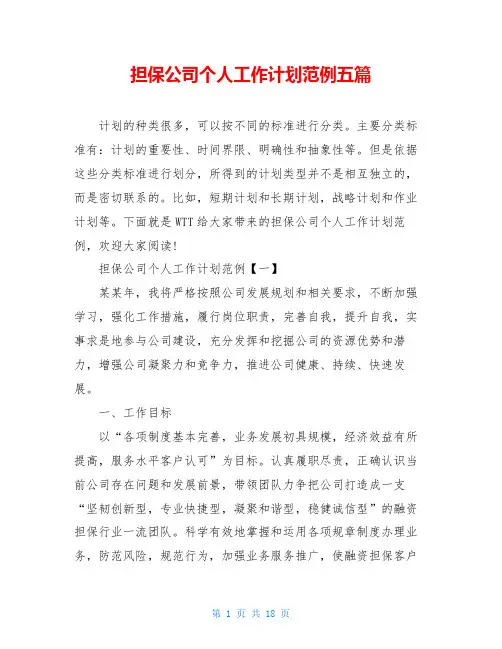 担保公司个人工作计划范例五篇

计划的种类很多，可以按不同的标准进行分类。主要分类标准有：计划的重要性、时间界限、明确性和抽象性等。但是依据这些分类标准进行划分，所得到的计划类型并不是相互独立的，而是密切联系的。比如，短期计划和长期计划，战略计划和作业计划等。下面就是WTT给大家带来的担保公司个人工作计划范例，欢迎大家阅读！

担保公司个人工作计划范例【一】

某某年，我将严格按照公司发展规划和相关要求，不断加强学习，强化工作措施，履行岗位职责，完善自我，提升自我，实事求是地参与公司建设，充分发挥和挖掘公司的资源优势和潜力，增强公司凝聚力和竞争力，推进公司健康、持续、快速发展。

一、工作目标

以“各项制度基本完善，业务发展初具规模，经济效益有所提高，服务水平客户认可”为目标。认真履职尽责，正确认识当前公司存在问题和发展前景，带领团队力争把公司打造成一支“坚韧创新型，专业快捷型，凝聚和谐型，稳健诚信型”的融资担保行业一流团队。科学有效地掌握和运用各项规章制度办理业务，防范风险，规范行为，加强业务服务推广，使融资担保客户

第 1 页 共 18 页